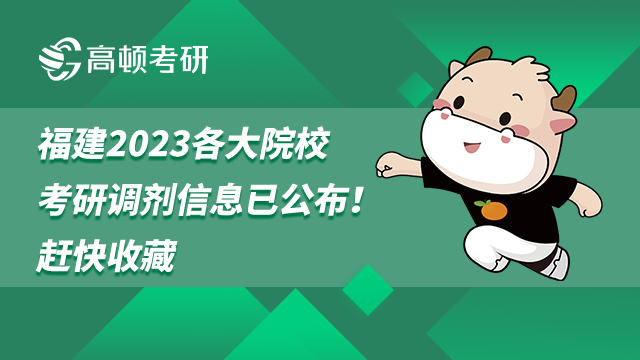 高顿考研

福建2023各大院校
考研调剂信息已公布！
赶快收藏